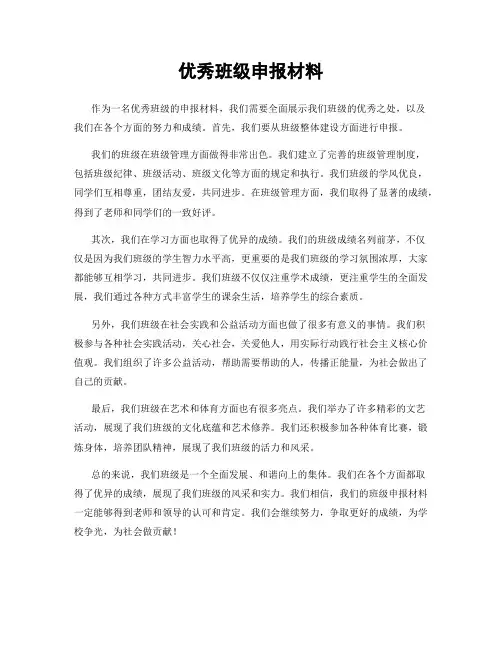 优秀班级申报材料

作为一名优秀班级的申报材料，我们需要全面展示我们班级的优秀之处，以及我们在各个方面的努力和成绩。首先，我们要从班级整体建设方面进行申报。

我们的班级在班级管理方面做得非常出色。我们建立了完善的班级管理制度，包括班级纪律、班级活动、班级文化等方面的规定和执行。我们班级的学风优良，同学们互相尊重，团结友爱，共同进步。在班级管理方面，我们取得了显著的成绩，得到了老师和同学们的一致好评。

其次，我们在学习方面也取得了优异的成绩。我们的班级成绩名列前茅，不仅仅是因为我们班级的学生智力水平高，更重要的是我们班级的学习氛围浓厚，大家都能够互相学习，共同进步。我们班级不仅仅注重学术成绩，更注重学生的全面发展，我们通过各种方式丰富学生的课余生活，培养学生的综合素质。

另外，我们班级在社会实践和公益活动方面也做了很多有意义的事情。我们积极参与各种社会实践活动，关心社会，关爱他人，用实际行动践行社会主义核心价值观。我们组织了许多公益活动，帮助需要帮助的人，传播正能量，为社会做出了自己的贡献。

最后，我们班级在艺术和体育方面也有很多亮点。我们举办了许多精彩的文艺活动，展现了我们班级的文化底蕴和艺术修养。我们还积极参加各种体育比赛，锻炼身体，培养团队精神，展现了我们班级的活力和风采。

总的来说，我们班级是一个全面发展、和谐向上的集体。我们在各个方面都取得了优异的成绩，展现了我们班级的风采和实力。我们相信，我们的班级申报材料一定能够得到老师和领导的认可和肯定。我们会继续努力，争取更好的成绩，为学校争光，为社会做贡献！